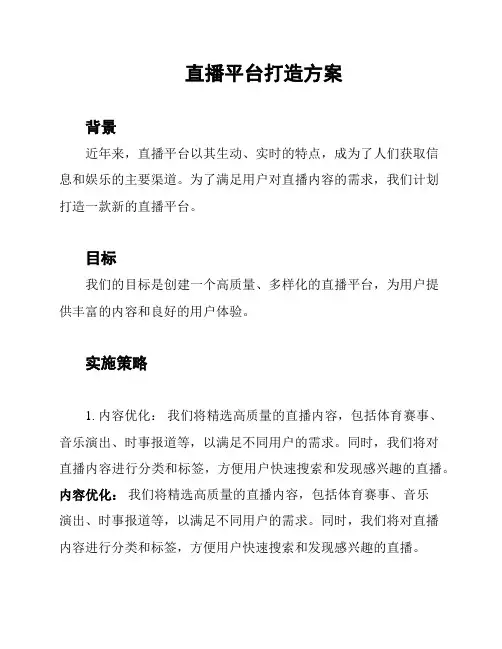 直播平台打造方案

背景

近年来，直播平台以其生动、实时的特点，成为了人们获取信息和娱乐的主要渠道。为了满足用户对直播内容的需求，我们计划打造一款新的直播平台。

目标

我们的目标是创建一个高质量、多样化的直播平台，为用户提供丰富的内容和良好的用户体验。

实施策略

1. 内容优化： 我们将精选高质量的直播内容，包括体育赛事、音乐演出、时事报道等，以满足不同用户的需求。同时，我们将对直播内容进行分类和标签，方便用户快速搜索和发现感兴趣的直播。

内容优化： 我们将精选高质量的直播内容，包括体育赛事、音乐演出、时事报道等，以满足不同用户的需求。同时，我们将对直播内容进行分类和标签，方便用户快速搜索和发现感兴趣的直播。